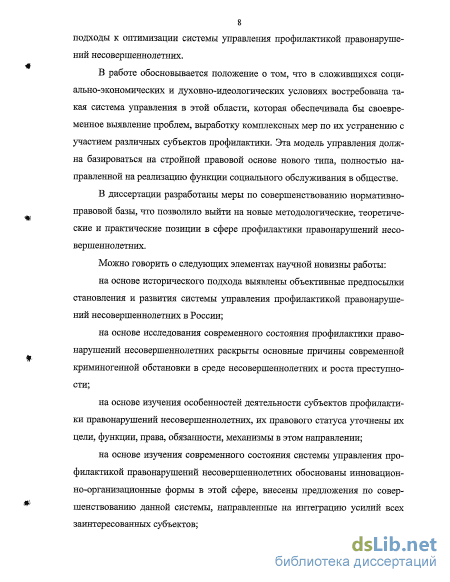 8

подходы к оптимизации системы управления профилактикой правонарушений несовершеннолетних.

В работе обосновывается положение о том, что в сложившихся социально-экономических и духовно-идеологических условиях востребована такая система управления в этой области, которая обеспечивала бы своевременное выявление проблем, выработку комплексных мер по их устранению с участием различных субъектов профилактики. Эта модель управления должна базироваться на стройной правовой основе нового типа, полностью направленной на реализацию функции социального обслуживания в обществе.

В диссертации разработаны меры по совершенствованию нормативно-правовой базы, что позволило выйти на новые методологические, теоретические и практические позиции в сфере профилактики правонарушений несовершеннолетних.

Можно говорить о следующих элементах научной новизны работы:

на основе исторического подхода выявлены объективные предпосылки становления и развития системы управления профилактикой правонарушений несовершеннолетних в России;

на основе исследования современного состояния профилактики правонарушений несовершеннолетних раскрыты основные причины современной криминогенной обстановки в среде несовершеннолетних и роста преступности;

на основе изучения особенностей деятельности субъектов профилактики правонарушений несовершеннолетних, их правового статуса уточнены их цели, функции, права, обязанности, механизмы в этом направлении;

на основе изучения современного состояния системы управления профилактикой правонарушений несовершеннолетних обоснованы инновационно-организационные формы в этой сфере, внесены предложения по совершенствованию данной системы, направленные на интеграцию усилий всех заинтересованных субъектов;

dsLib.net
библиотека диссертаций